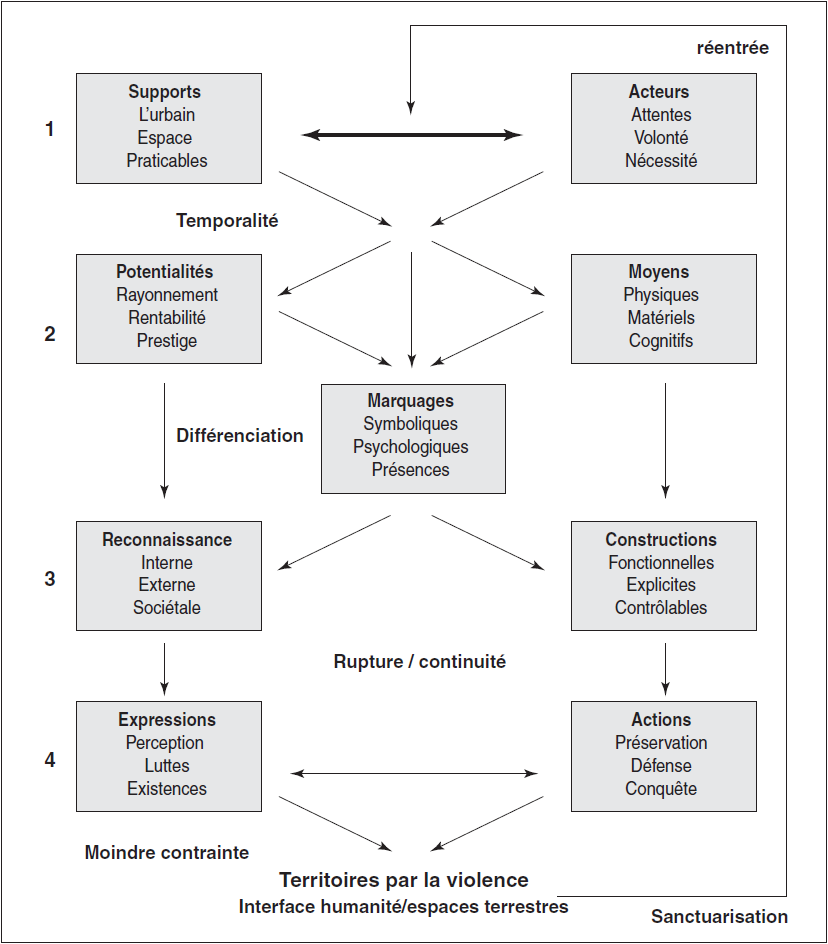 réentrée

1

Supports
L'urbain
Espace
Praticables

Acteurs
Attentes
Volonté
Nécessité

Temporalité

2

Potentialités
Rayonnement
Rentabilité
Prestige

Moyens
Physiques
Matériels
Cognitifs

Différenciation

Marquages
Symboliques
Psychologiques
Présences

3

Reconnaissance
Interne
Externe
Sociétale

Constructions
Fonctionnelles
Explicites
Contrôlables

Rupture / continuité

4

Expressions
Perception
Luttes
Existences

Actions
Préservation
Défense
Conquête

Moindre contrainte

Territoires par la violence
Interface humanité/espaces terrestres

Sanctuarisation